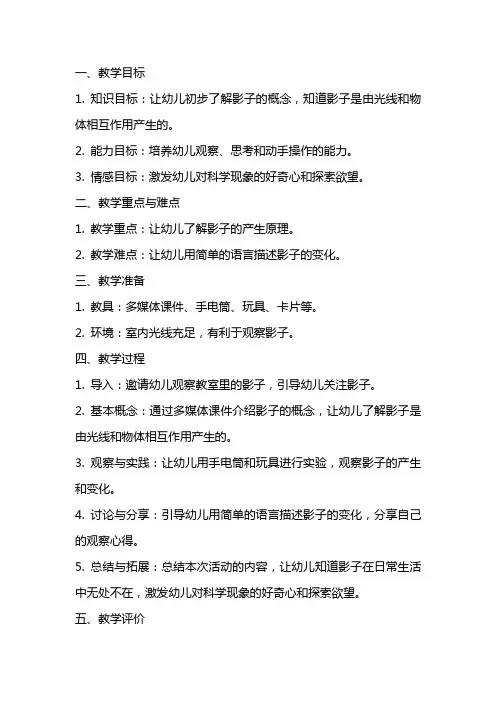 一、教学目标

1. 知识目标：让幼儿初步了解影子的概念，知道影子是由光线和物体相互作用产生的。

2. 能力目标：培养幼儿观察、思考和动手操作的能力。

3. 情感目标：激发幼儿对科学现象的好奇心和探索欲望。

二、教学重点与难点

1. 教学重点：让幼儿了解影子的产生原理。

2. 教学难点：让幼儿用简单的语言描述影子的变化。

三、教学准备

1. 教具：多媒体课件、手电筒、玩具、卡片等。

2. 环境：室内光线充足，有利于观察影子。

四、教学过程

1. 导入：邀请幼儿观察教室里的影子，引导幼儿关注影子。

2. 基本概念：通过多媒体课件介绍影子的概念，让幼儿了解影子是由光线和物体相互作用产生的。

3. 观察与实践：让幼儿用手电筒和玩具进行实验，观察影子的产生和变化。

4. 讨论与分享：引导幼儿用简单的语言描述影子的变化，分享自己的观察心得。

5. 总结与拓展：总结本次活动的内容，让幼儿知道影子在日常生活中无处不在，激发幼儿对科学现象的好奇心和探索欲望。

五、教学评价